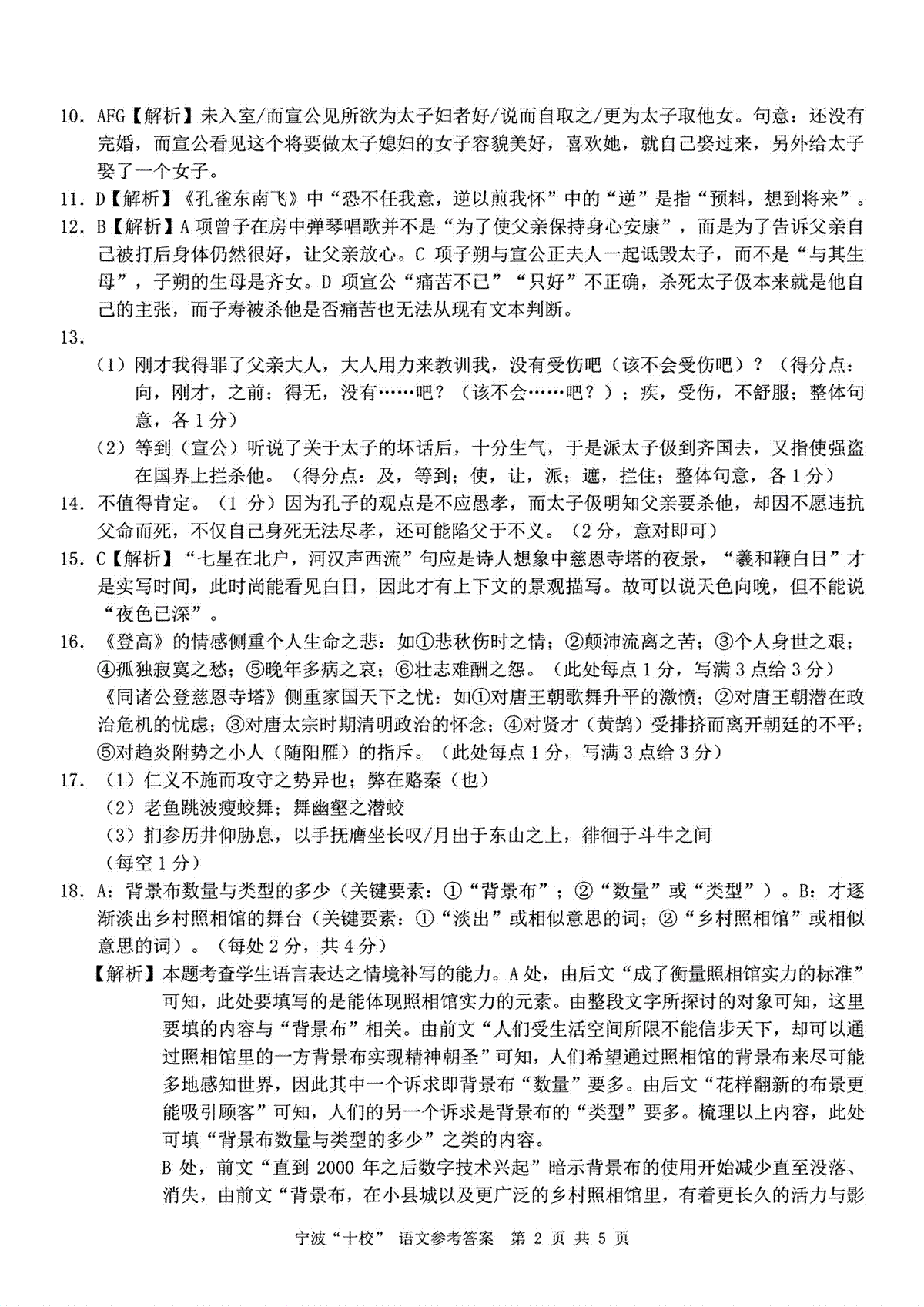 10. AFG【解析】未入室/而宣公见所欲为太子妇者好/说而自取之/更为太子取他女。句意：还没有完婚，而宣公看见这个将要做太子媳妇的女子容貌美好，喜欢她，就自己娶过来，另外给太子娶了一个女子。

11. D【解析】《孔雀东南飞》中“恐不任我意，逆以煎我怀”中的“逆”是指“预料，想到将来”。

12. B【解析】A 项曾子在房中弹琴唱歌并不是“为了使父亲保持身心安康”，而是为了告诉父亲自己被打后身体仍然很好，让父亲放心。C 项子朔与宣公正夫人一起诋毁太子，而不是“与其生母”，子朔的生母是齐女。D 项宣公“痛苦不已”“只好”不正确，杀死太子伋本来就是他自己的主张，而子寿被杀他是否痛苦也无法从现有文本判断。

13.
（1）刚才我得罪了父亲大人，大人用力来教训我，没有受伤吧（该不会受伤吧）？（得分点：向，刚才，之前；得无，没有……吧？（该不会……吧？）；疾，受伤，不舒服；整体句意，各 1 分）
（2）等到（宣公）听说了关于太子的坏话后，十分生气，于是派太子伋到齐国去，又指使强盗在国界上拦杀他。（得分点：及，等到；使，让，派；遮，拦住；整体句意，各 1 分）

14. 不值得肯定。（1 分）因为孔子的观点是不应愚孝，而太子伋明知父亲要杀他，却因不愿违抗父命而死，不仅自己身死无法尽孝，还可能陷父于不义。（2 分，意对即可）

15. C【解析】“七星在北户，河汉声西流”句应是诗人想象中慈恩寺塔的夜景，“羲和鞭白日”才是实写时间，此时尚能看见白日，因此才有上下文的景观描写。故可以说天色向晚，但不能说“夜色已深”。

16. 《登高》的情感侧重个人生命之悲：如①悲秋伤时之情；②颠沛流离之苦；③个人身世之艰；④孤独寂寞之愁；⑤晚年多病之哀；⑥壮志难酬之怨。（此处每点 1 分，写满 3 点给 3 分）
《同诸公登慈恩寺塔》侧重家国天下之忧：如①对唐王朝歌舞升平的激愤；②对唐王朝潜在政治危机的忧虑；③对唐太宗时期清明政治的怀念；④对贤才（黄鹄）受排挤而离开朝廷的不平；⑤对趋炎附势之小人（随阳雁）的指斥。（此处每点 1 分，写满 3 点给 3 分）

17. （1）仁义不施而攻守之势异也；弊在赂秦（也）
（2）老鱼跳波瘦蛟舞；舞幽壑之潜蛟
（3）扪参历井仰胁息，以手抚膺坐长叹/月出于东山之上，徘徊于斗牛之间
（每空 1 分）

18. A：背景布数量与类型的多少（关键要素：①“背景布”；②“数量”或“类型”）。B：才逐渐淡出乡村照相馆的舞台（关键要素：①“淡出”或相似意思的词；②“乡村照相馆”或相似意思的词）。（每处 2 分，共 4 分）
【解析】本题考查学生语言表达之情境补写的能力。A 处，由后文“成了衡量照相馆实力的标准”可知，此处要填写的是能体现照相馆实力的元素。由整段文字所探讨的对象可知，这里要填的内容与“背景布”相关。由前文“人们受生活空间所限不能信步天下，却可以通过照相馆里的一方背景布实现精神朝圣”可知，人们希望通过照相馆的背景布来尽可能多地感知世界，因此其中一个诉求即背景布“数量”要多。由后文“花样翻新的布景更能吸引顾客”可知，人们的另一个诉求是背景布的“类型”要多。梳理以上内容，此处可填“背景布数量与类型的多少”之类的内容。
B 处，前文“直到 2000 年之后数字技术兴起”暗示背景布的使用开始减少直至没落、消失，由前文“背景布，在小县城以及更广泛的乡村照相馆里，有着更长久的活力与影

宁波“十校” 语文参考答案 第 2 页 共 5 页